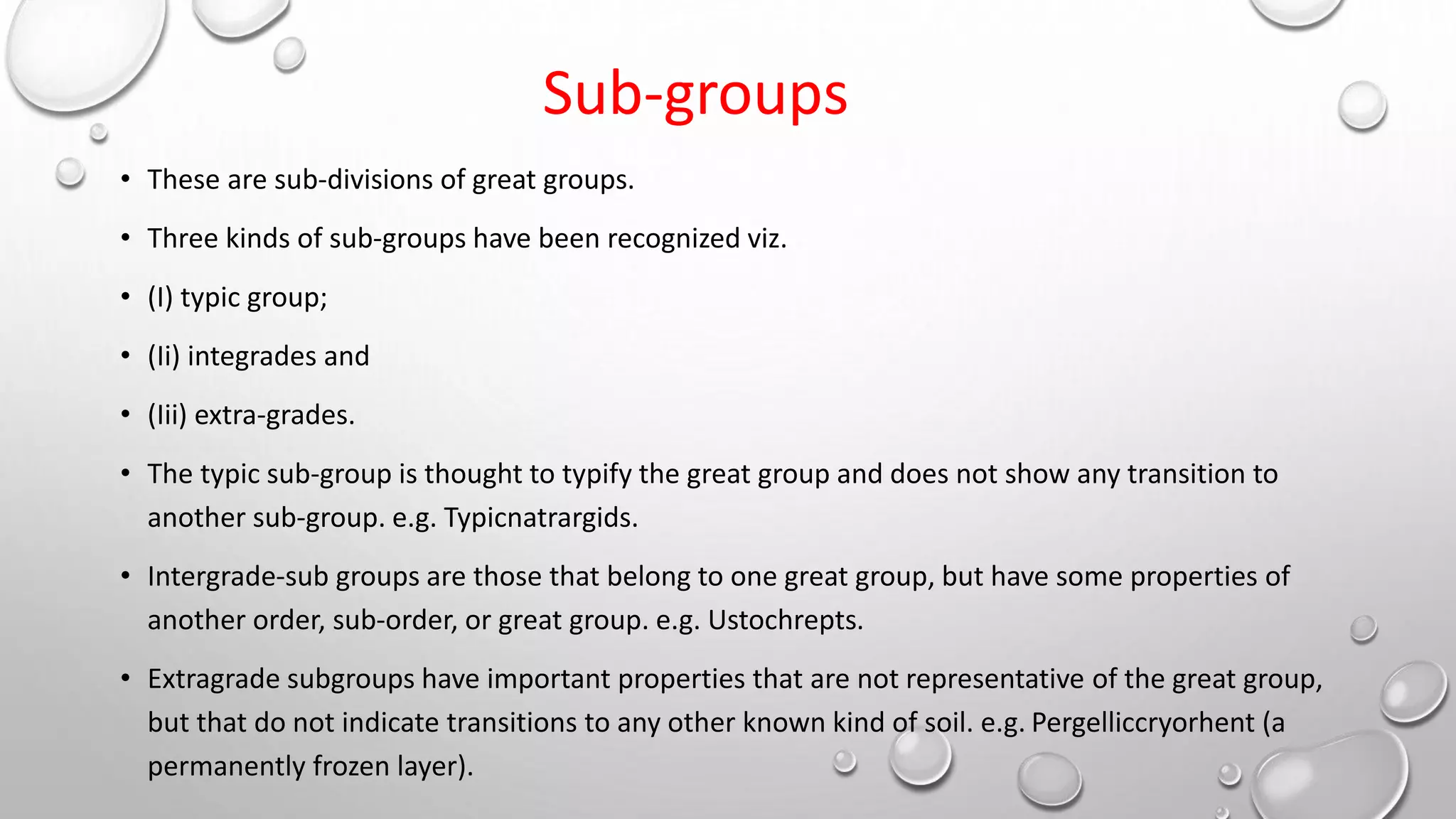 Sub-groups

• These are sub-divisions of great groups.

• Three kinds of sub-groups have been recognized viz.

• (I) typic group;

• (Ii) integrades and

• (Iii) extra-grades.

• The typic sub-group is thought to typify the great group and does not show any transition to another sub-group. e.g. Typicnatrargids.

• Intergrade-sub groups are those that belong to one great group, but have some properties of another order, sub-order, or great group. e.g. Ustochrepts.

• Extragrade subgroups have important properties that are not representative of the great group, but that do not indicate transitions to any other known kind of soil. e.g. Pergelliccryorhent (a permanently frozen layer).